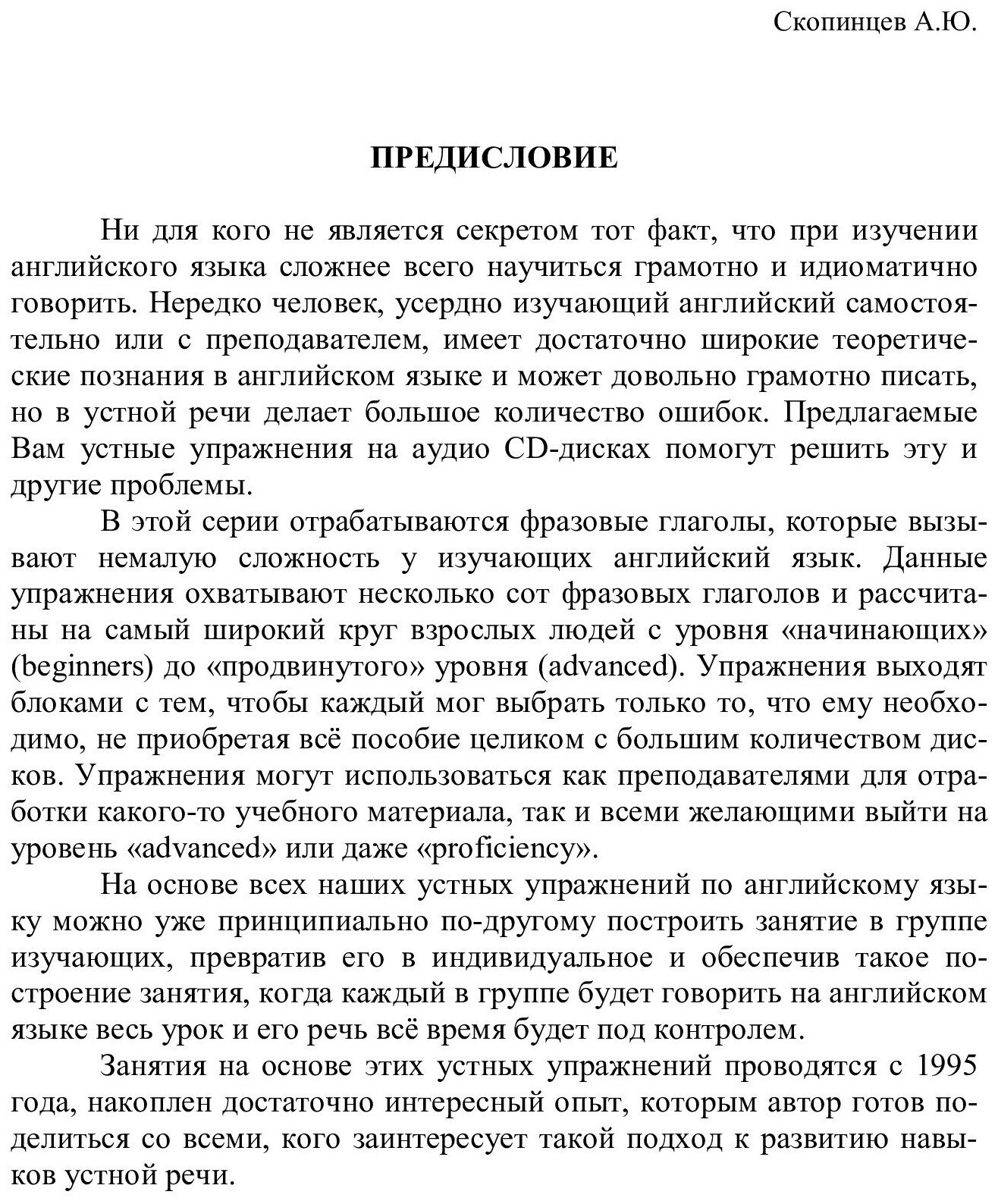 Скопинцев А.Ю.

ПРЕДИСЛОВИЕ

Ни для кого не является секретом тот факт, что при изучении английского языка сложнее всего научиться грамотно и идиоматично говорить. Нередко человек, усердно изучающий английский самостоятельно или с преподавателем, имеет достаточно широкие теоретические познания в английском языке и может довольно грамотно писать, но в устной речи делает большое количество ошибок. Предлагаемые Вам устные упражнения на аудио CD-дисках помогут решить эту и другие проблемы.

В этой серии отрабатываются фразовые глаголы, которые вызывают немалую сложность у изучающих английский язык. Данные упражнения охватывают несколько сот фразовых глаголов и рассчитаны на самый широкий круг взрослых людей с уровня «начинающих» (beginners) до «продвинутого» уровня (advanced). Упражнения выходят блоками с тем, чтобы каждый мог выбрать только то, что ему необходимо, не приобретая всё пособие целиком с большим количеством дисков. Упражнения могут использоваться как преподавателями для отработки какого-то учебного материала, так и всеми желающими выйти на уровень «advanced» или даже «proficiency».

На основе всех наших устных упражнений по английскому языку можно уже принципиально по-другому построить занятие в группе изучающих, превратив его в индивидуальное и обеспечив такое построение занятия, когда каждый в группе будет говорить на английском языке весь урок и его речь всё время будет под контролем.

Занятия на основе этих устных упражнений проводятся с 1995 года, накоплен достаточно интересный опыт, которым автор готов поделиться со всеми, кого заинтересует такой подход к развитию навыков устной речи.